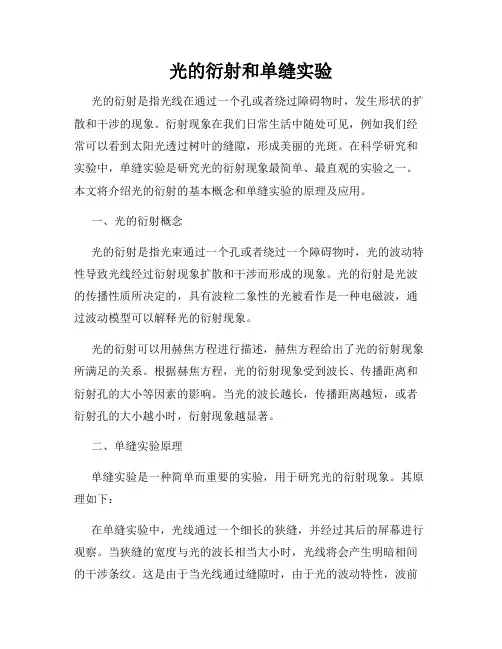 光的衍射和单缝实验

光的衍射是指光线在通过一个孔或者绕过障碍物时，发生形状的扩散和干涉的现象。衍射现象在我们日常生活中随处可见，例如我们经常可以看到太阳光透过树叶的缝隙，形成美丽的光斑。在科学研究和实验中，单缝实验是研究光的衍射现象最简单、最直观的实验之一。本文将介绍光的衍射的基本概念和单缝实验的原理及应用。

一、光的衍射概念

光的衍射是指光束通过一个孔或者绕过一个障碍物时，光的波动特性导致光线经过衍射现象扩散和干涉而形成的现象。光的衍射是光波的传播性质所决定的，具有波粒二象性的光被看作是一种电磁波，通过波动模型可以解释光的衍射现象。

光的衍射可以用赫焦方程进行描述，赫焦方程给出了光的衍射现象所满足的关系。根据赫焦方程，光的衍射现象受到波长、传播距离和衍射孔的大小等因素的影响。当光的波长越长，传播距离越短，或者衍射孔的大小越小时，衍射现象越显著。

二、单缝实验原理

单缝实验是一种简单而重要的实验，用于研究光的衍射现象。其原理如下：

在单缝实验中，光线通过一个细长的狭缝，并经过其后的屏幕进行观察。当狭缝的宽度与光的波长相当大小时，光线将会产生明暗相间的干涉条纹。这是由于当光线通过缝隙时，由于光的波动特性，波前